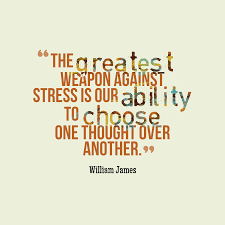 “THE greatest WEAPON AGAINST STRESS IS OUR ability TO choose ONE THOUGHT OVER ANOTHER.”

William James